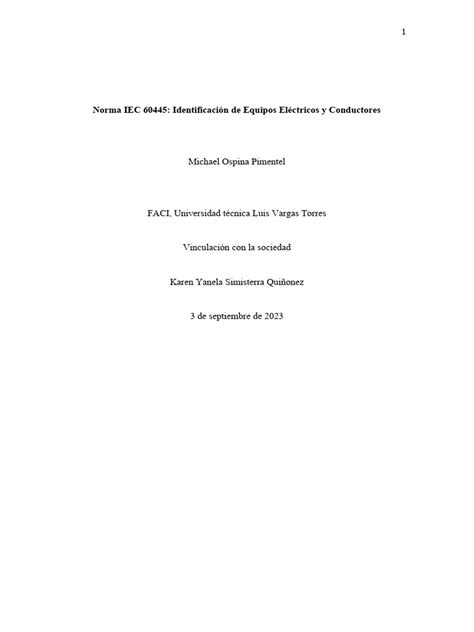 1

Norma IEC 60445: Identificación de Equipos Eléctricos y Conductores

Michael Ospina Pimentel

FACI, Universidad técnica Luis Vargas Torres

Vinculación con la sociedad

Karen Yanela Simisterra Quiñonez

3 de septiembre de 2023